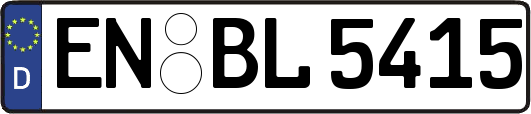 D EN BL 5415